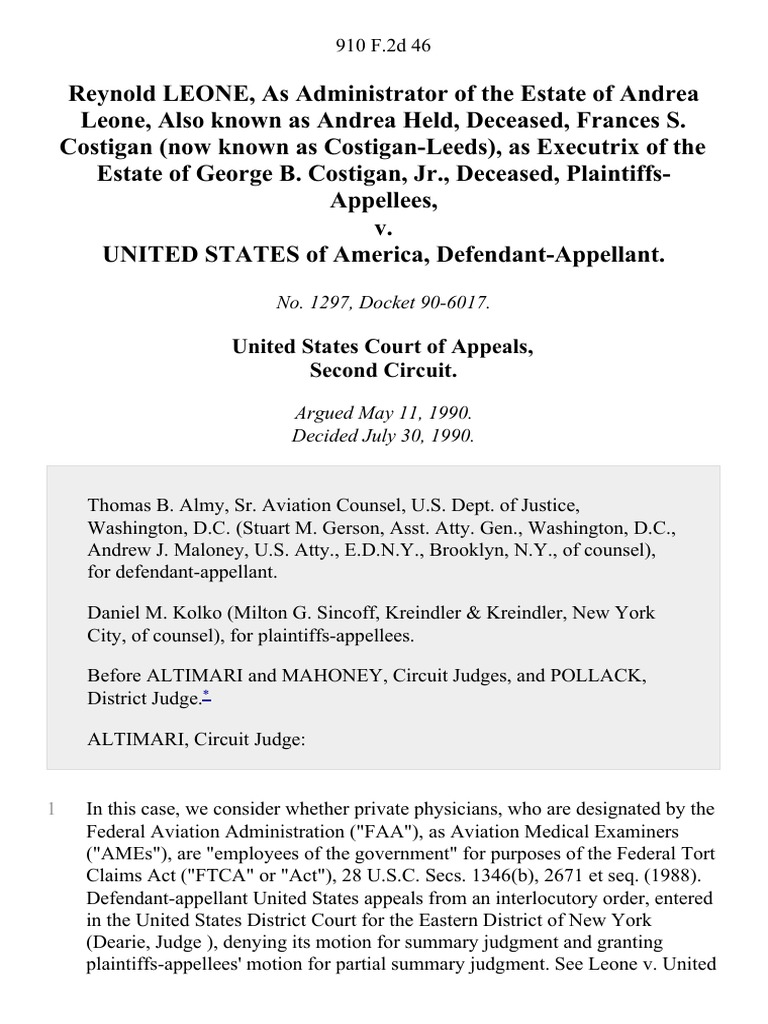 910 F.2d 46

Reynold LEONE, As Administrator of the Estate of Andrea Leone, Also known as Andrea Held, Deceased, Frances S. Costigan (now known as Costigan-Leeds), as Executrix of the Estate of George B. Costigan, Jr., Deceased, Plaintiffs-Appellees,
v.
UNITED STATES of America, Defendant-Appellant.

No. 1297, Docket 90-6017.

United States Court of Appeals,
Second Circuit.

Argued May 11, 1990.
Decided July 30, 1990.

Thomas B. Almy, Sr. Aviation Counsel, U.S. Dept. of Justice, Washington, D.C. (Stuart M. Gerson, Asst. Atty. Gen., Washington, D.C., Andrew J. Maloney, U.S. Atty., E.D.N.Y., Brooklyn, N.Y., of counsel), for defendant-appellant.

Daniel M. Kolko (Milton G. Sincoff, Kreindler & Kreindler, New York City, of counsel), for plaintiffs-appellees.

Before ALTIMARI and MAHONEY, Circuit Judges, and POLLACK, District Judge.*

ALTIMARI, Circuit Judge:

1 In this case, we consider whether private physicians, who are designated by the Federal Aviation Administration ("FAA"), as Aviation Medical Examiners ("AMEs"), are "employees of the government" for purposes of the Federal Tort Claims Act ("FTCA" or "Act"), 28 U.S.C. Secs. 1346(b), 2671 et seq. (1988). Defendant-appellant United States appeals from an interlocutory order, entered in the United States District Court for the Eastern District of New York (Dearie, Judge ), denying its motion for summary judgment and granting plaintiffs-appellees' motion for partial summary judgment. See Leone v. United